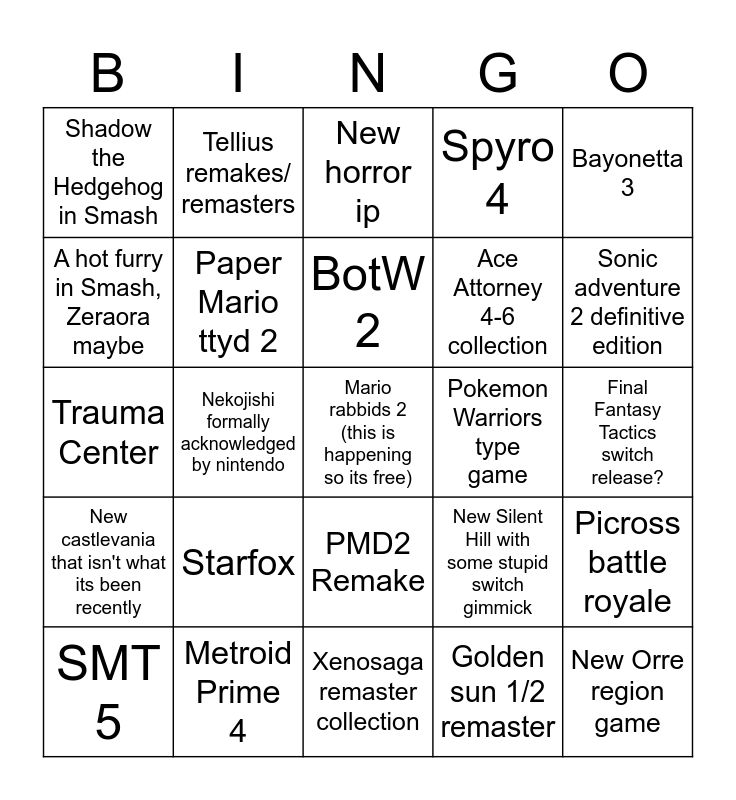 | B | I | N | G | O |
|---|---|---|---|---|
| Shadow the Hedgehog in Smash | Tellius remakes/ remasters | New horror ip | Spyro 4 | Bayonetta 3 |
| A hot furry in Smash, Zeraora maybe | Paper Mario ttyd 2 | BotW 2 | Ace Attorney 4-6 collection | Sonic adventure 2 definitive edition |
| Trauma Center | Nekojishi formally acknowledged by nintendo | Mario rabbids 2 (this is happening so its free) | Pokemon Warriors type game | Final Fantasy Tactics switch release? |
| New castlevania that isn't what its been recently | Starfox | PMD2 Remake | New Silent Hill with some stupid switch gimmick | Picross battle royale |
| SMT 5 | Metroid Prime 4 | Xenosaga remaster collection | Golden sun 1/2 remaster | New Orre region game |